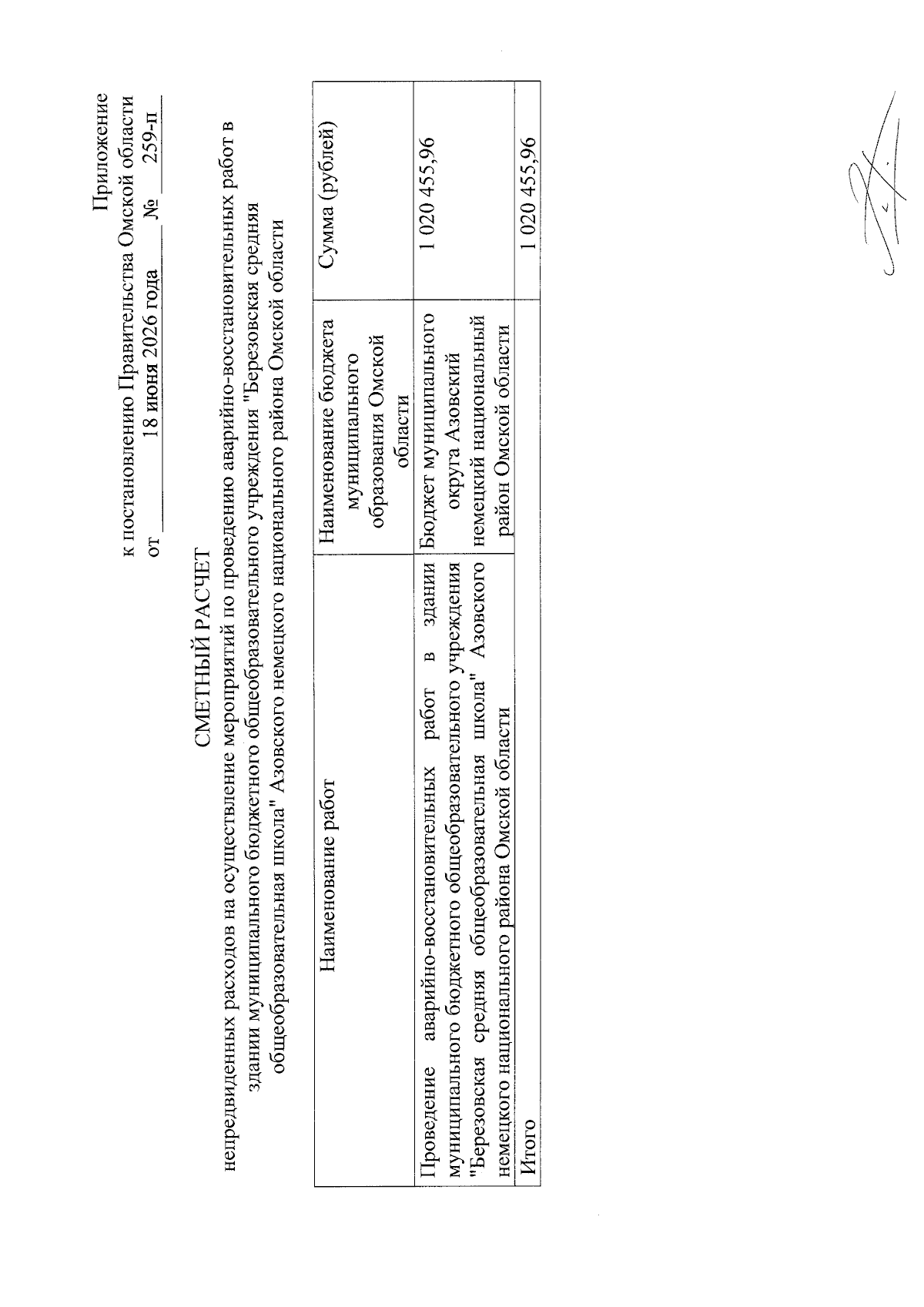 Приложение
к постановлению Правительства Омской области
от 18 июня 2026 года № 259-п

СМЕТНЫЙ РАСЧЕТ
непредвиденных расходов на осуществление мероприятий по проведению аварийно-восстановительных работ в здании муниципального бюджетного общеобразовательного учреждения "Березовская средняя общеобразовательная школа" Азовского немецкого национального района Омской области

| Наименование работ | Наименование бюджета муниципального образования Омской области | Сумма (рублей) |
|---|---|---|
| Проведение аварийно-восстановительных работ в здании муниципального бюджетного общеобразовательного учреждения "Березовская средняя общеобразовательная школа" Азовского немецкого национального района Омской области | Бюджет муниципального округа Азовский немецкий национальный район Омской области | 1 020 455,96 |
| Итого | | 1 020 455,96 |